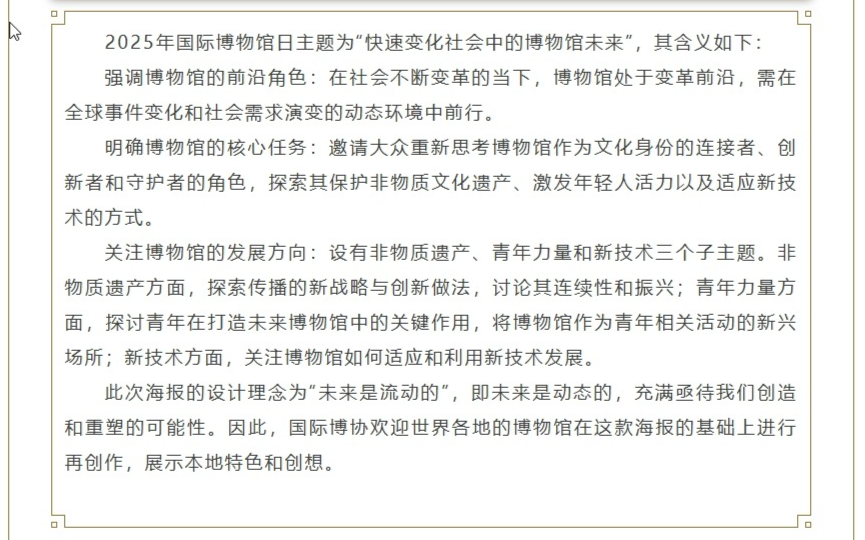 2025年国际博物馆日主题为“快速变化社会中的博物馆未来”，其含义如下：

强调博物馆的前沿角色：在社会不断变革的当下，博物馆处于变革前沿，需在全球事件变化和社会需求演变的动态环境中前行。

明确博物馆的核心任务：邀请大众重新思考博物馆作为文化身份的连接者、创新者和守护者的角色，探索其保护非物质文化遗产、激发年轻人活力以及适应新技术的方式。

关注博物馆的发展方向：设有非物质遗产、青年力量和新技术三个子主题。非物质遗产方面，探索传播的新战略与创新做法，讨论其连续性和振兴；青年力量方面，探讨青年在打造未来博物馆中的关键作用，将博物馆作为青年相关活动的新兴场所；新技术方面，关注博物馆如何适应和利用新技术发展。

此次海报的设计理念为“未来是流动的”，即未来是动态的，充满亟待我们创造和重塑的可能性。因此，国际博协欢迎世界各地的博物馆在这款海报的基础上进行再创作，展示本地特色和创想。